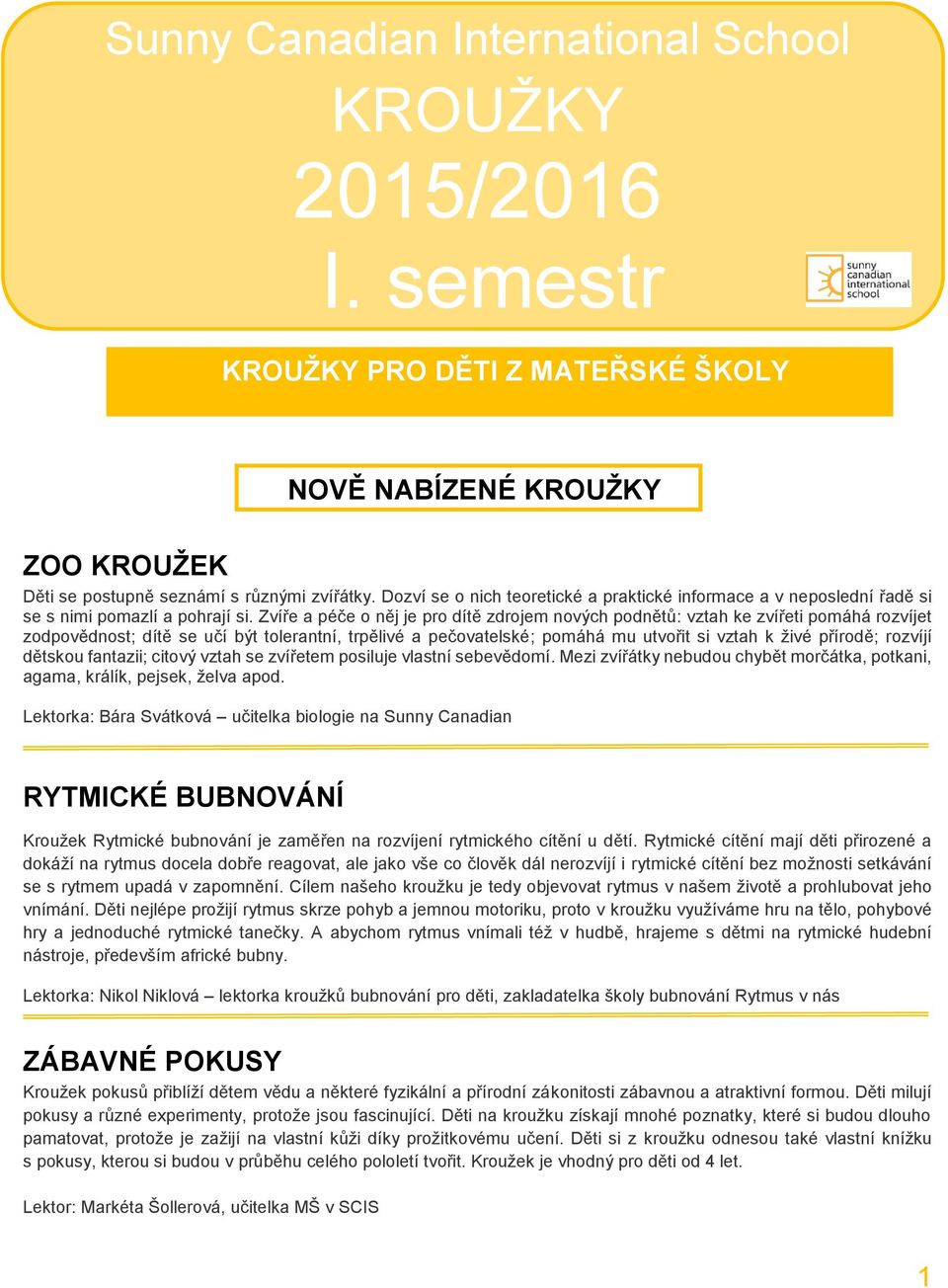 Sunny Canadian International School

KROUŽKY

2015/2016

I. semestr

sunny canadian international school

KROUŽKY PRO DĚTI Z MATEŘSKÉ ŠKOLY

NOVĚ NABÍZENÉ KROUŽKY

ZOO KROUŽEK

Děti se postupně seznámí s různými zvířátky. Dozví se o nich teoretické a praktické informace a v neposlední řadě si se s nimi pomazlí a pohrají si. Zvíře a péče o něj je pro dítě zdrojem nových podnětů: vztah ke zvířeti pomáhá rozvíjet zodpovědnost; dítě se učí být tolerantní, trpělivé a pečovatelské; pomáhá mu utvořit si vztah k živé přírodě; rozvíjí dětskou fantazii; citový vztah se zvířetem posiluje vlastní sebevědomí. Mezi zvířátky nebudou chybět morčátka, potkani, agama, králík, pejsek, želva apod.

Lektorka: Bára Svátková – učitelka biologie na Sunny Canadian

RYTMICKÉ BUBNOVÁNÍ

Kroužek Rytmické bubnování je zaměřen na rozvíjení rytmického cítění u dětí. Rytmické cítění mají děti přirozené a dokáží na rytmus docela dobře reagovat, ale jako vše co člověk dál nerozvíjí i rytmické cítění bez možnosti setkávání se s rytmem upadá v zapomnění. Cílem našeho kroužku je tedy objevovat rytmus v našem životě a prohlubovat jeho vnímání. Děti nejlépe prožijí rytmus skrze pohyb a jemnou motoriku, proto v kroužku využíváme hru na tělo, pohybové hry a jednoduché rytmické tanečky. A abychom rytmus vnímali též v hudbě, hrajeme s dětmi na rytmické hudební nástroje, především africké bubny.

Lektorka: Nikol Niklová – lektorka kroužků bubnování pro děti, zakladatelka školy bubnování Rytmus v nás

ZÁBAVNÉ POKUSY

Kroužek pokusů přiblíží dětem vědu a některé fyzikální a přírodní zákonitosti zábavnou a atraktivní formou. Děti milují pokusy a různé experimenty, protože jsou fascinující. Děti na kroužku získají mnohé poznatky, které si budou dlouho pamatovat, protože je zažijí na vlastní kůži díky prožitkovému učení. Děti si z kroužku odnesou také vlastní knížku s pokusy, kterou si budou v průběhu celého pololetí tvořit. Kroužek je vhodný pro děti od 4 let.

Lektor: Markéta Šollerová, učitelka MŠ v SCIS

1